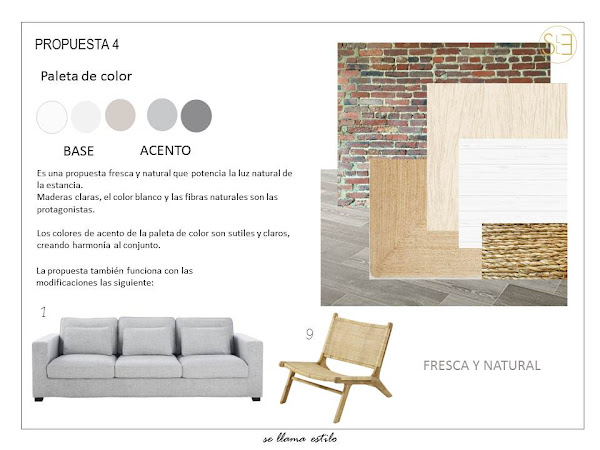 PROPUESTA 4

SLE

Paleta de color

BASE ACENTO

Es una propuesta fresca y natural que potencia la luz natural de la estancia.
Maderas claras, el color blanco y las fibras naturales son las protagonistas.

Los colores de acento de la paleta de color son sutiles y claros, creando harmonía al conjunto.

La propuesta también funciona con las modificaciones las siguiente:

1

9

FRESCA Y NATURAL

se llama estilo